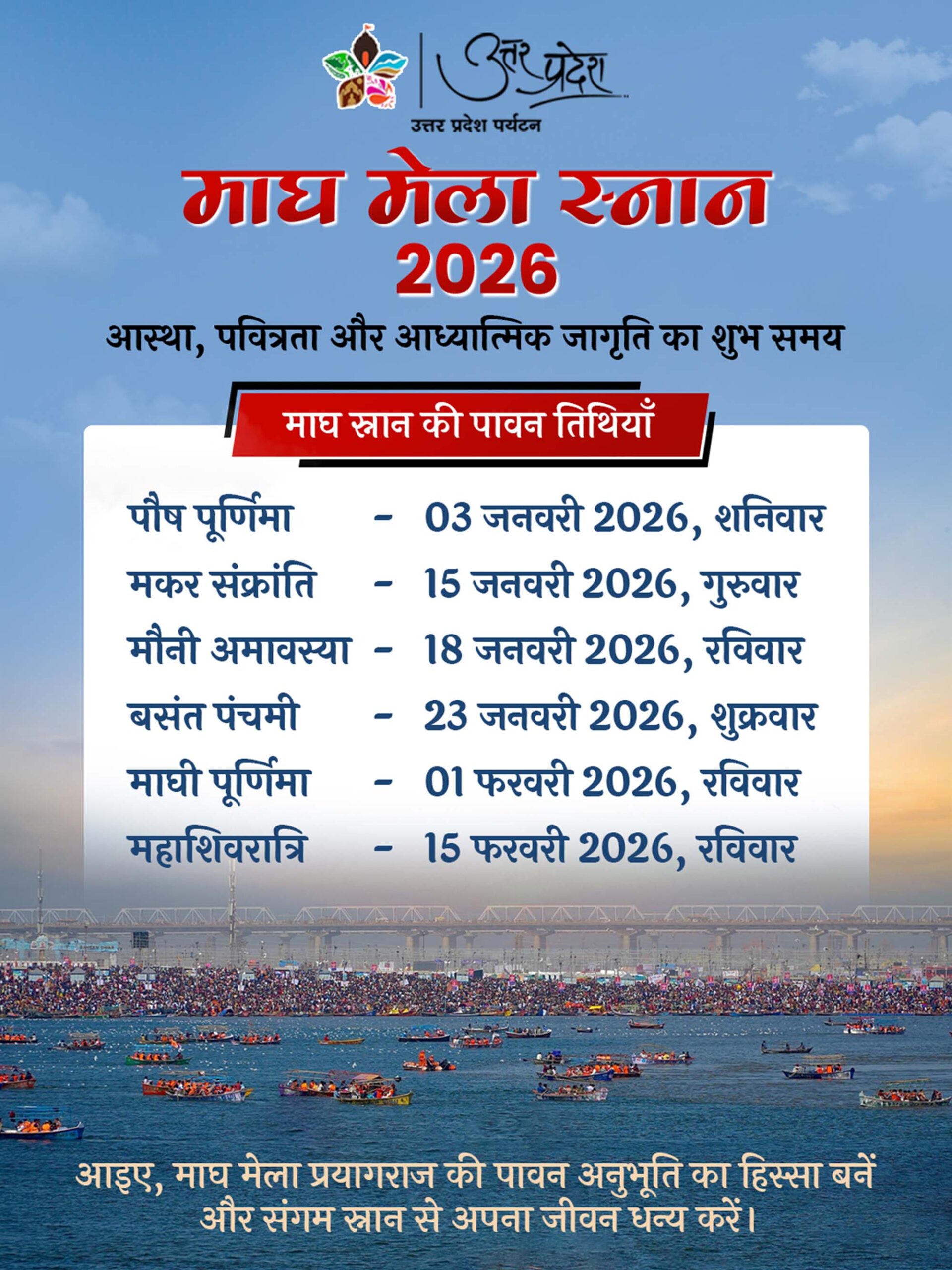 उत्तर प्रदेश

उत्तर प्रदेश पर्यटन

माघ मेला स्नान
2026

आस्था, पवित्रता और आध्यात्मिक जागृति का शुभ समय

माघ स्नान की पावन तिथियाँ

पौष पूर्णिमा - 03 जनवरी 2026, शनिवार
मकर संक्रांति - 15 जनवरी 2026, गुरुवार
मौनी अमावस्या - 18 जनवरी 2026, रविवार
बसंत पंचमी - 23 जनवरी 2026, शुक्रवार
माघी पूर्णिमा - 01 फरवरी 2026, रविवार
महाशिवरात्रि - 15 फरवरी 2026, रविवार

आइए, माघ मेला प्रयागराज की पावन अनुभूति का हिस्सा बनें और संगम स्नान से अपना जीवन धन्य करें।